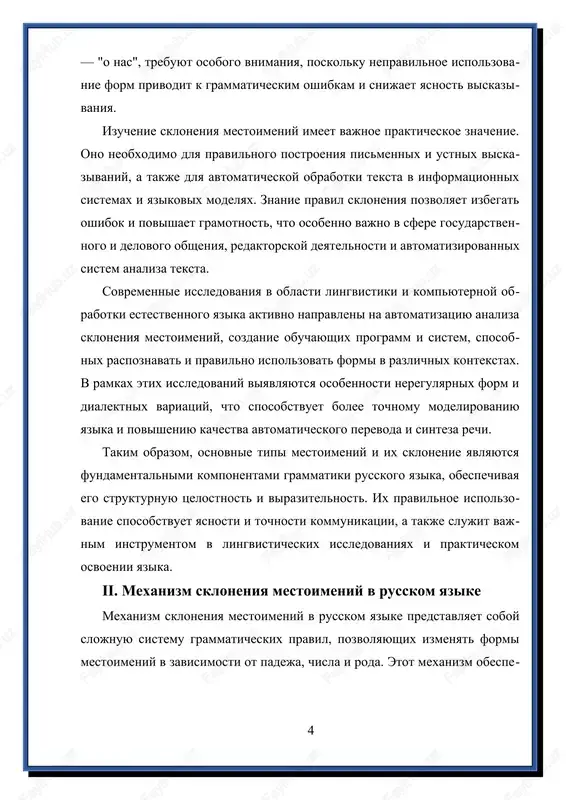 — "о нас", требуют особого внимания, поскольку неправильное использование форм приводит к грамматическим ошибкам и снижает ясность высказывания.

Изучение склонения местоимений имеет важное практическое значение. Оно необходимо для правильного построения письменных и устных высказываний, а также для автоматической обработки текста в информационных системах и языковых моделях. Знание правил склонения позволяет избегать ошибок и повышает грамотность, что особенно важно в сфере государственного и делового общения, редакторской деятельности и автоматизированных систем анализа текста.

Современные исследования в области лингвистики и компьютерной обработки естественного языка активно направлены на автоматизацию анализа склонения местоимений, создание обучающих программ и систем, способных распознавать и правильно использовать формы в различных контекстах. В рамках этих исследований выявляются особенности нерегулярных форм и диалектных вариаций, что способствует более точному моделированию языка и повышению качества автоматического перевода и синтеза речи.

Таким образом, основные типы местоимений и их склонение являются фундаментальными компонентами грамматики русского языка, обеспечивая его структурную целостность и выразительность. Их правильное использование способствует ясности и точности коммуникации, а также служит важным инструментом в лингвистических исследованиях и практическом освоении языка.

II. Механизм склонения местоимений в русском языке

Механизм склонения местоимений в русском языке представляет собой сложную систему грамматических правил, позволяющих изменять формы местоимений в зависимости от падежа, числа и рода. Этот механизм обеспе-

4